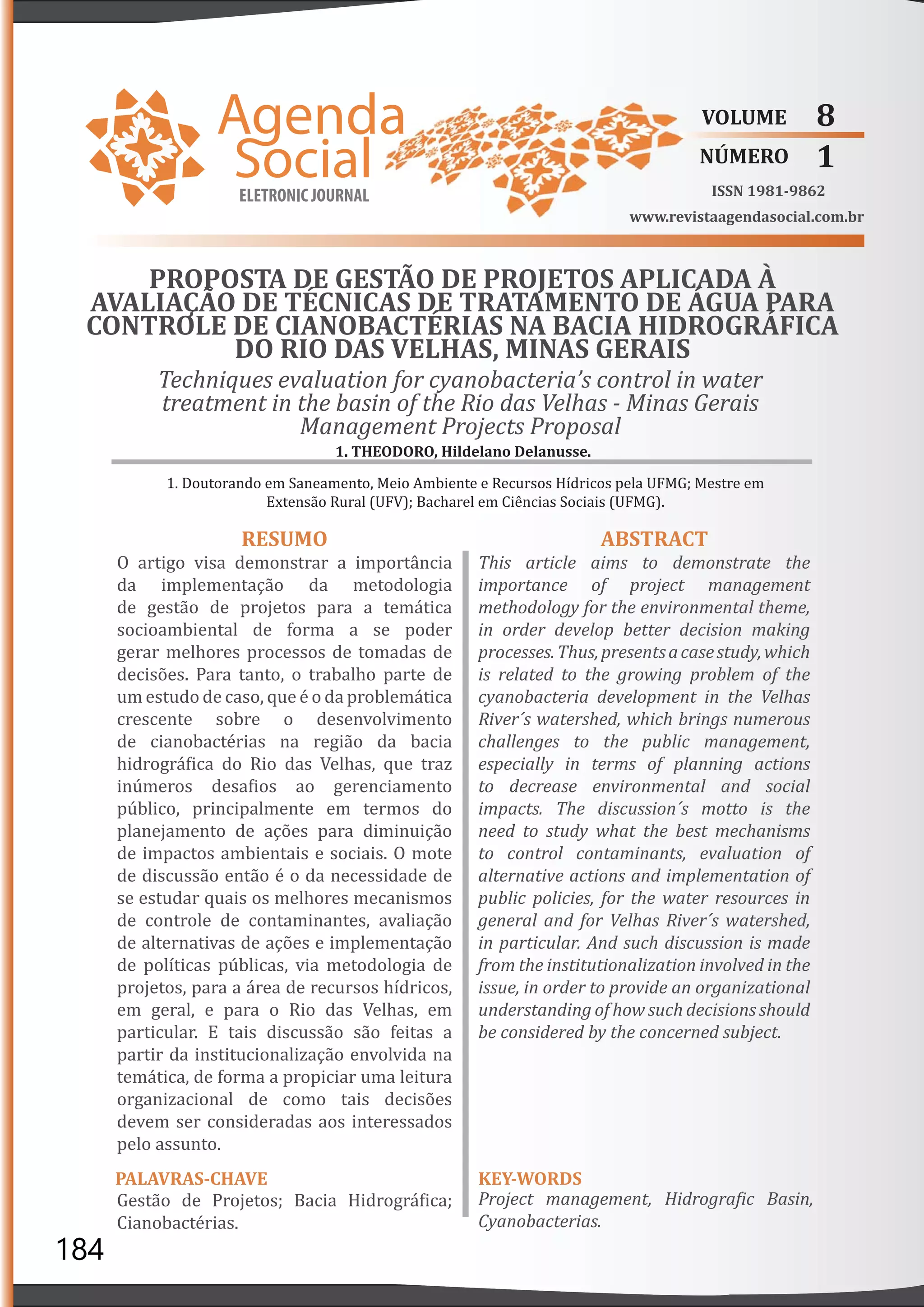 Agenda Social
ELETRONIC JOURNAL

VOLUME 8
NÚMERO 1
ISSN 1981-9862
www.revistaagendasocial.com.br

PROPOSTA DE GESTÃO DE PROJETOS APLICADA À AVALIAÇÃO DE TÉCNICAS DE TRATAMENTO DE ÁGUA PARA CONTROLE DE CIANOBACTÉRIAS NA BACIA HIDROGRÁFICA DO RIO DAS VELHAS, MINAS GERAIS

Techniques evaluation for cyanobacteria's control in water treatment in the basin of the Rio das Velhas - Minas Gerais Management Projects Proposal

1. THEODORO, Hildelano Delanusse.

1. Doutorando em Saneamento, Meio Ambiente e Recursos Hídricos pela UFMG; Mestre em Extensão Rural (UFV); Bacharel em Ciências Sociais (UFMG).

RESUMO

O artigo visa demonstrar a importância da implementação da metodologia de gestão de projetos para a temática socioambiental de forma a se poder gerar melhores processos de tomadas de decisões. Para tanto, o trabalho parte de um estudo de caso, que é o da problemática crescente sobre o desenvolvimento de cianobactérias na região da bacia hidrográfica do Rio das Velhas, que traz inúmeros desafios ao gerenciamento público, principalmente em termos do planejamento de ações para diminuição de impactos ambientais e sociais. O mote de discussão então é o da necessidade de se estudar quais os melhores mecanismos de controle de contaminantes, avaliação de alternativas de ações e implementação de políticas públicas, via metodologia de projetos, para a área de recursos hídricos, em geral, e para o Rio das Velhas, em particular. E tais discussão são feitas a partir da institucionalização envolvida na temática, de forma a propiciar uma leitura organizacional de como tais decisões devem ser consideradas aos interessados pelo assunto.

PALAVRAS-CHAVE

Gestão de Projetos; Bacia Hidrográfica; Cianobactérias.

ABSTRACT

This article aims to demonstrate the importance of project management methodology for the environmental theme, in order develop better decision making processes. Thus, presents a case study, which is related to the growing problem of the cyanobacteria development in the Velhas River´s watershed, which brings numerous challenges to the public management, especially in terms of planning actions to decrease environmental and social impacts. The discussion´s motto is the need to study what the best mechanisms to control contaminants, evaluation of alternative actions and implementation of public policies, for the water resources in general and for Velhas River´s watershed, in particular. And such discussion is made from the institutionalization involved in the issue, in order to provide an organizational understanding of how such decisions should be considered by the concerned subject.

KEY-WORDS

Project management, Hidrografic Basin, Cyanobacterias.

184